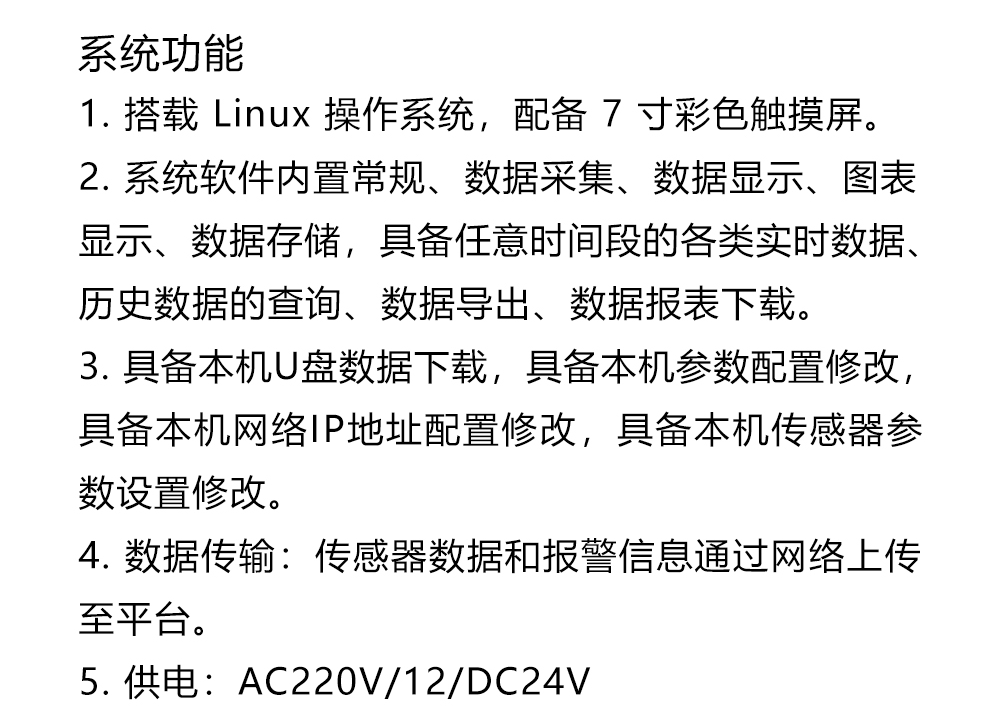 系统功能

1.搭载Linux操作系统，配备7寸彩色触摸屏。

2.系统软件内置常规、数据采集、数据显示、图表显示、数据存储，具备任意时间段的各类实时数据、历史数据的查询、数据导出、数据报表下载。

3.具备本机U盘数据下载，具备本机参数配置修改，具备本机网络IP地址配置修改，具备本机传感器参数设置修改。

4.数据传输：传感器数据和报警信息通过网络上传至平台。

5.供电：AC220V/12/DC24V